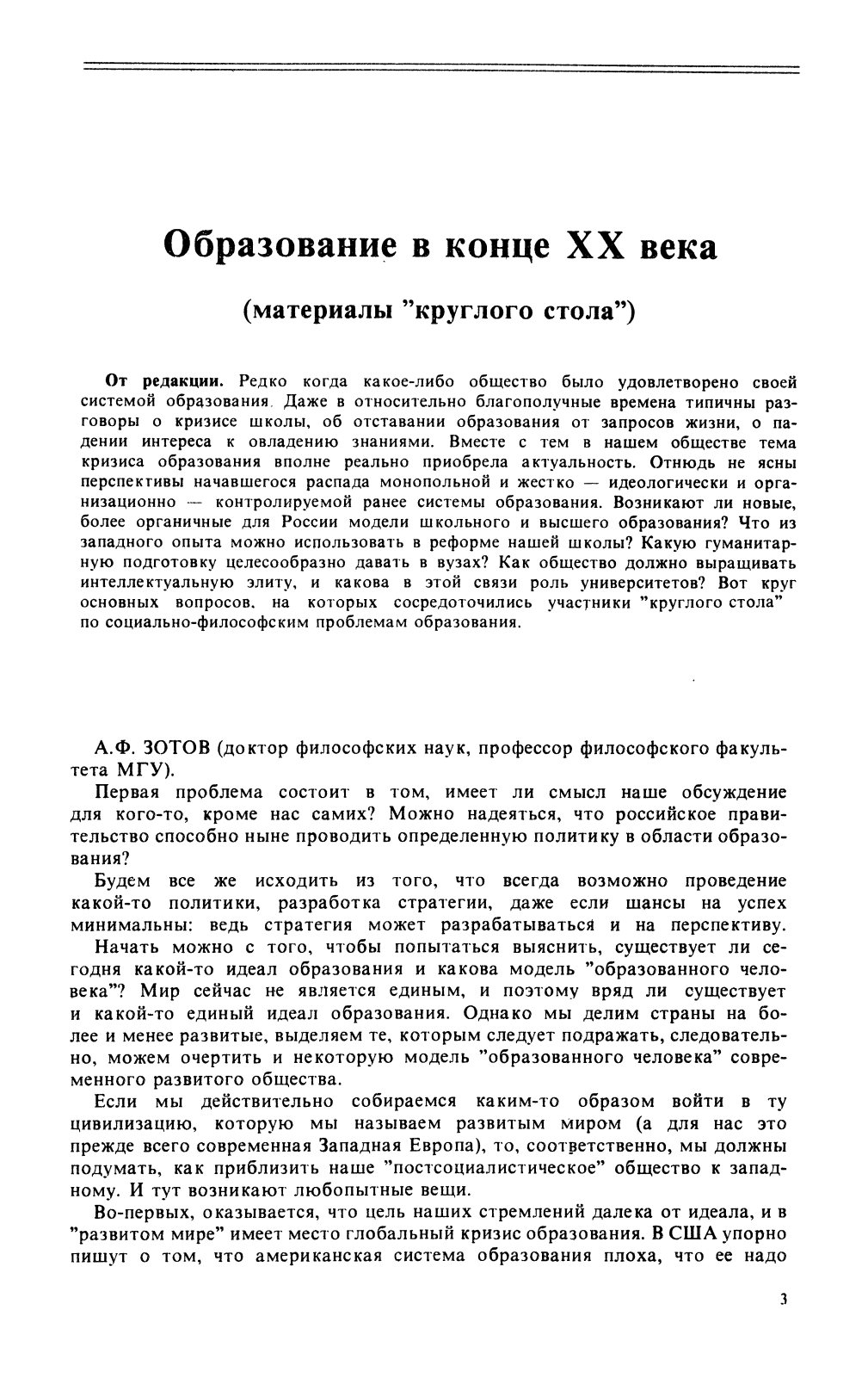 Образование в конце XX века

(материалы "круглого стола")

От редакции. Редко когда какое-либо общество было удовлетворено своей системой образования. Даже в относительно благополучные времена типичны разговоры о кризисе школы, об отставании образования от запросов жизни, о падении интереса к овладению знаниями. Вместе с тем в нашем обществе тема кризиса образования вполне реально приобрела актуальность. Отнюдь не ясны перспективы начавшегося распада монопольной и жестко — идеологически и организационно — контролируемой ранее системы образования. Возникают ли новые, более органичные для России модели школьного и высшего образования? Что из западного опыта можно использовать в реформе нашей школы? Какую гуманитарную подготовку целесообразно давать в вузах? Как общество должно выращивать интеллектуальную элиту, и какова в этой связи роль университетов? Вот круг основных вопросов, на которых сосредоточились участники "круглого стола" по социально-философским проблемам образования.

А.Ф. ЗОТОВ (доктор философских наук, профессор философского факультета МГУ).

Первая проблема состоит в том, имеет ли смысл наше обсуждение для кого-то, кроме нас самих? Можно надеяться, что российское правительство способно ныне проводить определенную политику в области образования?

Будем все же исходить из того, что всегда возможно проведение какой-то политики, разработка стратегии, даже если шансы на успех минимальны: ведь стратегия может разрабатываться и на перспективу.

Начать можно с того, чтобы попытаться выяснить, существует ли сегодня какой-то идеал образования и какова модель "образованного человека"? Мир сейчас не является единым, и поэтому вряд ли существует и какой-то единый идеал образования. Однако мы делим страны на более и менее развитые, выделяем те, которым следует подражать, следовательно, можем очертить и некоторую модель "образованного человека" современного развитого общества.

Если мы действительно собираемся каким-то образом войти в ту цивилизацию, которую мы называем развитым миром (а для нас это прежде всего современная Западная Европа), то, соответственно, мы должны подумать, как приблизить наше "постсоциалистическое" общество к западному. И тут возникают любопытные вещи.

Во-первых, оказывается, что цель наших стремлений далека от идеала, и в "развитом мире" имеет место глобальный кризис образования. В США упорно пишут о том, что американская система образования плоха, что ее надо

3